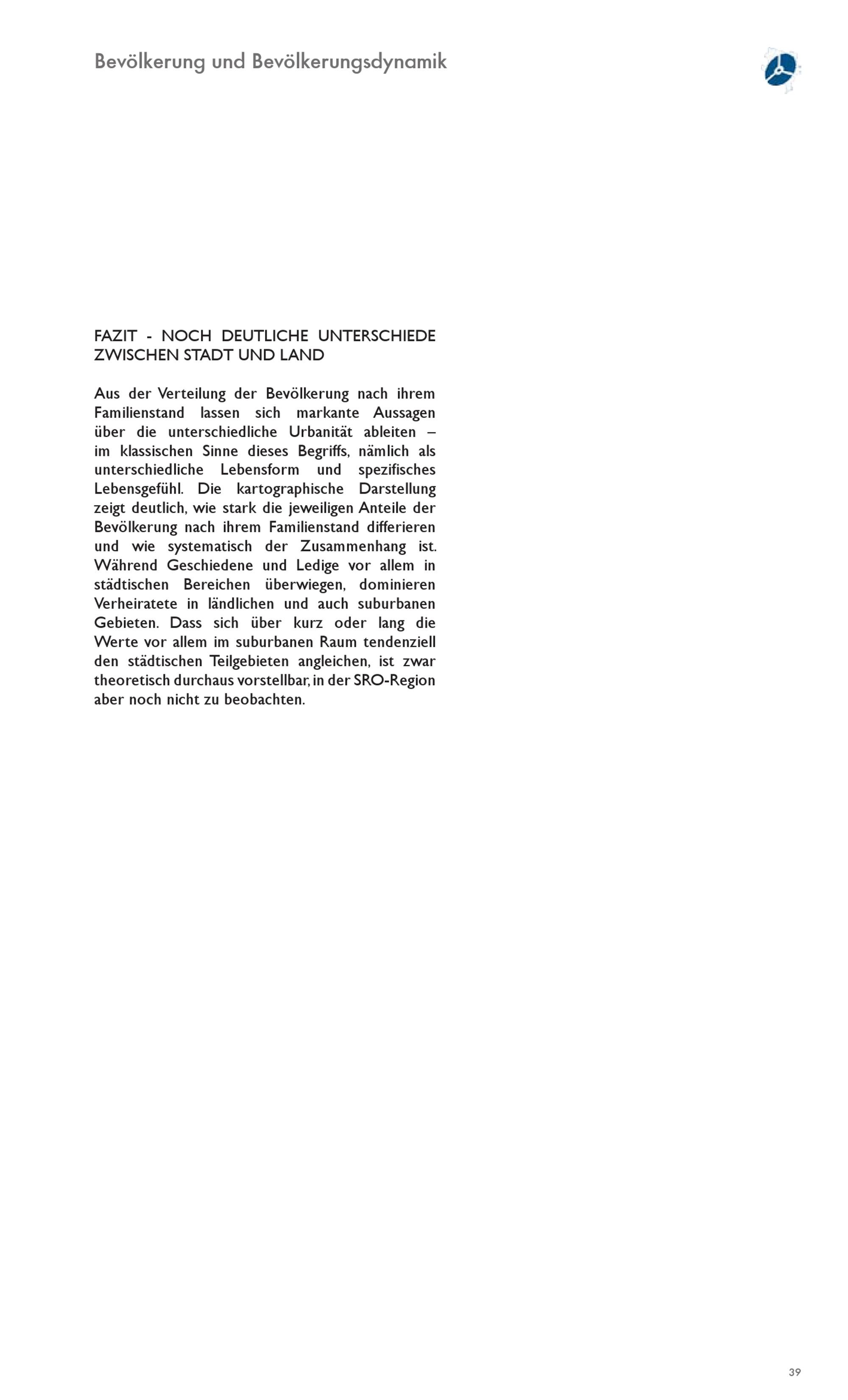 Bevölkerung und Bevölkerungsdynamik

FAZIT - NOCH DEUTLICHE UNTERSCHIEDE ZWISCHEN STADT UND LAND

Aus der Verteilung der Bevölkerung nach ihrem Familienstand lassen sich markante Aussagen über die unterschiedliche Urbanität ableiten – im klassischen Sinne dieses Begriffs, nämlich als unterschiedliche Lebensform und spezifisches Lebensgefühl. Die kartographische Darstellung zeigt deutlich, wie stark die jeweiligen Anteile der Bevölkerung nach ihrem Familienstand differieren und wie systematisch der Zusammenhang ist. Während Geschiedene und Ledige vor allem in städtischen Bereichen überwiegen, dominieren Verheiratete in ländlichen und auch suburbanen Gebieten. Dass sich über kurz oder lang die Werte vor allem im suburbanen Raum tendenziell den städtischen Teilgebieten angleichen, ist zwar theoretisch durchaus vorstellbar, in der SRO-Region aber noch nicht zu beobachten.

39